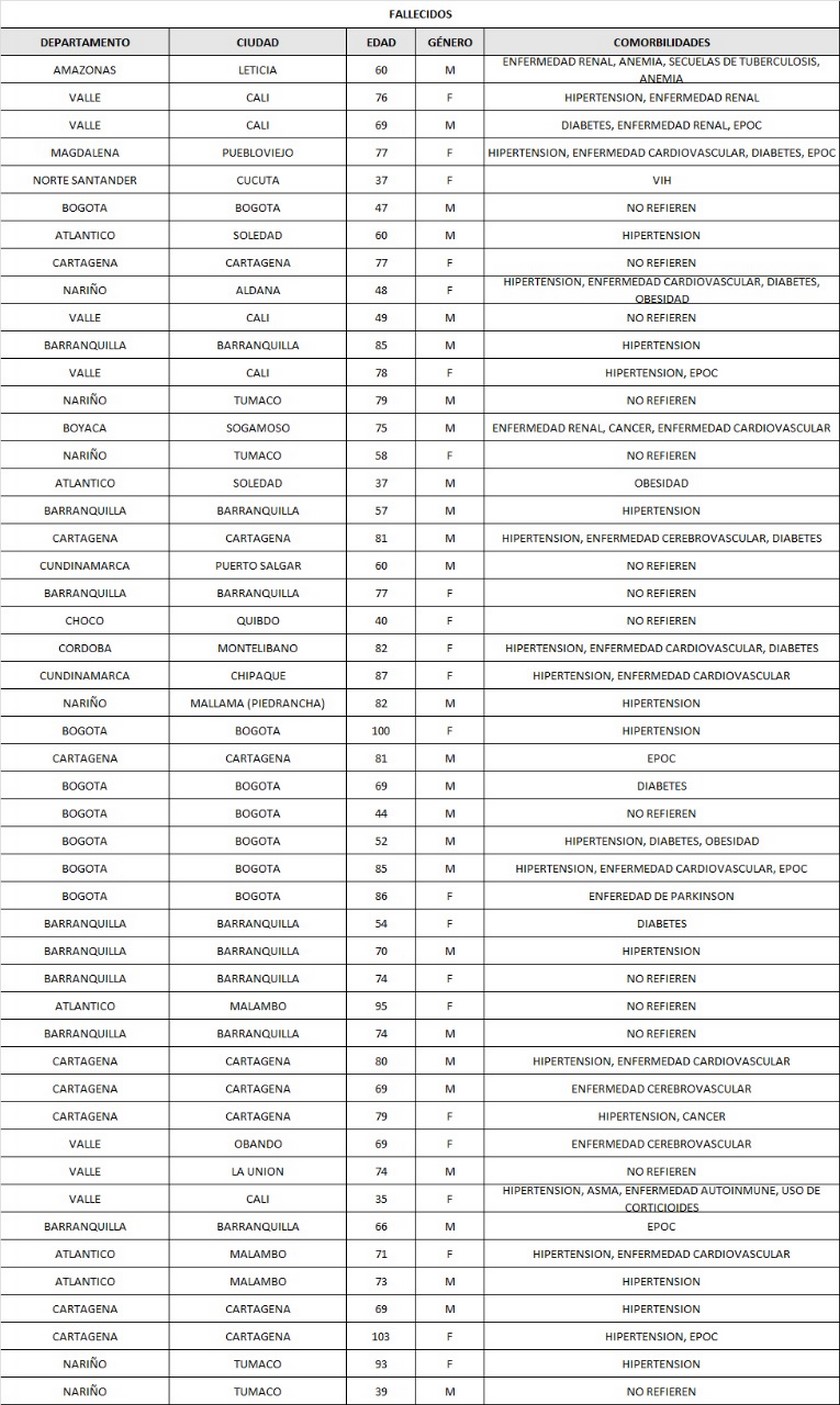 FALLECIDOS

| DEPARTAMENTO | CIUDAD | EDAD | GÉNERO | COMORBILIDADES |
|---|---|---|---|---|
| AMAZONAS | LETICIA | 60 | M | ENFERMEDAD RENAL, ANEMIA, SECUELAS DE TUBERCULOSIS, ANEMIA |
| VALLE | CALI | 76 | F | HIPERTENSION, ENFERMEDAD RENAL |
| VALLE | CALI | 69 | M | DIABETES, ENFERMEDAD RENAL, EPOC |
| MAGDALENA | PUEBLOVIEJO | 77 | F | HIPERTENSION, ENFERMEDAD CARDIOVASCULAR, DIABETES, EPOC |
| NORTE SANTANDER | CUCUTA | 37 | F | VIH |
| BOGOTA | BOGOTA | 47 | M | NO REFIEREN |
| ATLANTICO | SOLEDAD | 60 | M | HIPERTENSION |
| CARTAGENA | CARTAGENA | 77 | F | NO REFIEREN |
| NARIÑO | ALDANA | 48 | F | HIPERTENSION, ENFERMEDAD CARDIOVASCULAR, DIABETES, OBESIDAD |
| VALLE | CALI | 49 | M | NO REFIEREN |
| BARRANQUILLA | BARRANQUILLA | 85 | M | HIPERTENSION |
| VALLE | CALI | 78 | F | HIPERTENSION, EPOC |
| NARIÑO | TUMACO | 79 | M | NO REFIEREN |
| BOYACA | SOGAMOSO | 75 | M | ENFERMEDAD RENAL, CANCER, ENFERMEDAD CARDIOVASCULAR |
| NARIÑO | TUMACO | 58 | F | NO REFIEREN |
| ATLANTICO | SOLEDAD | 37 | M | OBESIDAD |
| BARRANQUILLA | BARRANQUILLA | 57 | M | HIPERTENSION |
| CARTAGENA | CARTAGENA | 81 | M | HIPERTENSION, ENFERMEDAD CEREBROVASCULAR, DIABETES |
| CUNDINAMARCA | PUERTO SALGAR | 60 | M | NO REFIEREN |
| BARRANQUILLA | BARRANQUILLA | 77 | F | NO REFIEREN |
| CHOCO | QUIBDO | 40 | F | NO REFIEREN |
| CORDOBA | MONTELIBANO | 82 | F | HIPERTENSION, ENFERMEDAD CARDIOVASCULAR, DIABETES |
| CUNDINAMARCA | CHIPAQUE | 87 | F | HIPERTENSION, ENFERMEDAD CARDIOVASCULAR |
| NARIÑO | MALLAMA (PIEDRANCHA) | 82 | M | HIPERTENSION |
| BOGOTA | BOGOTA | 100 | F | HIPERTENSION |
| CARTAGENA | CARTAGENA | 81 | M | EPOC |
| BOGOTA | BOGOTA | 69 | M | DIABETES |
| BOGOTA | BOGOTA | 44 | M | NO REFIEREN |
| BOGOTA | BOGOTA | 52 | M | HIPERTENSION, DIABETES, OBESIDAD |
| BOGOTA | BOGOTA | 85 | M | HIPERTENSION, ENFERMEDAD CARDIOVASCULAR, EPOC |
| BOGOTA | BOGOTA | 86 | F | ENFEREDAD DE PARKINSON |
| BARRANQUILLA | BARRANQUILLA | 54 | F | DIABETES |
| BARRANQUILLA | BARRANQUILLA | 70 | M | HIPERTENSION |
| BARRANQUILLA | BARRANQUILLA | 74 | F | NO REFIEREN |
| ATLANTICO | MALAMBO | 95 | F | NO REFIEREN |
| BARRANQUILLA | BARRANQUILLA | 74 | M | NO REFIEREN |
| CARTAGENA | CARTAGENA | 80 | M | HIPERTENSION, ENFERMEDAD CARDIOVASCULAR |
| CARTAGENA | CARTAGENA | 69 | M | ENFERMEDAD CEREBROVASCULAR |
| CARTAGENA | CARTAGENA | 79 | F | HIPERTENSION, CANCER |
| VALLE | OBANDO | 69 | F | ENFERMEDAD CEREBROVASCULAR |
| VALLE | LA UNION | 74 | M | NO REFIEREN |
| VALLE | CALI | 35 | F | HIPERTENSION, ASMA, ENFERMEDAD AUTOINMUNE, USO DE CORTICIOIDES |
| BARRANQUILLA | BARRANQUILLA | 66 | M | EPOC |
| ATLANTICO | MALAMBO | 71 | F | HIPERTENSION, ENFERMEDAD CARDIOVASCULAR |
| ATLANTICO | MALAMBO | 73 | M | HIPERTENSION |
| CARTAGENA | CARTAGENA | 69 | M | HIPERTENSION |
| CARTAGENA | CARTAGENA | 103 | F | HIPERTENSION, EPOC |
| NARIÑO | TUMACO | 93 | F | HIPERTENSION |
| NARIÑO | TUMACO | 39 | M | NO REFIEREN |